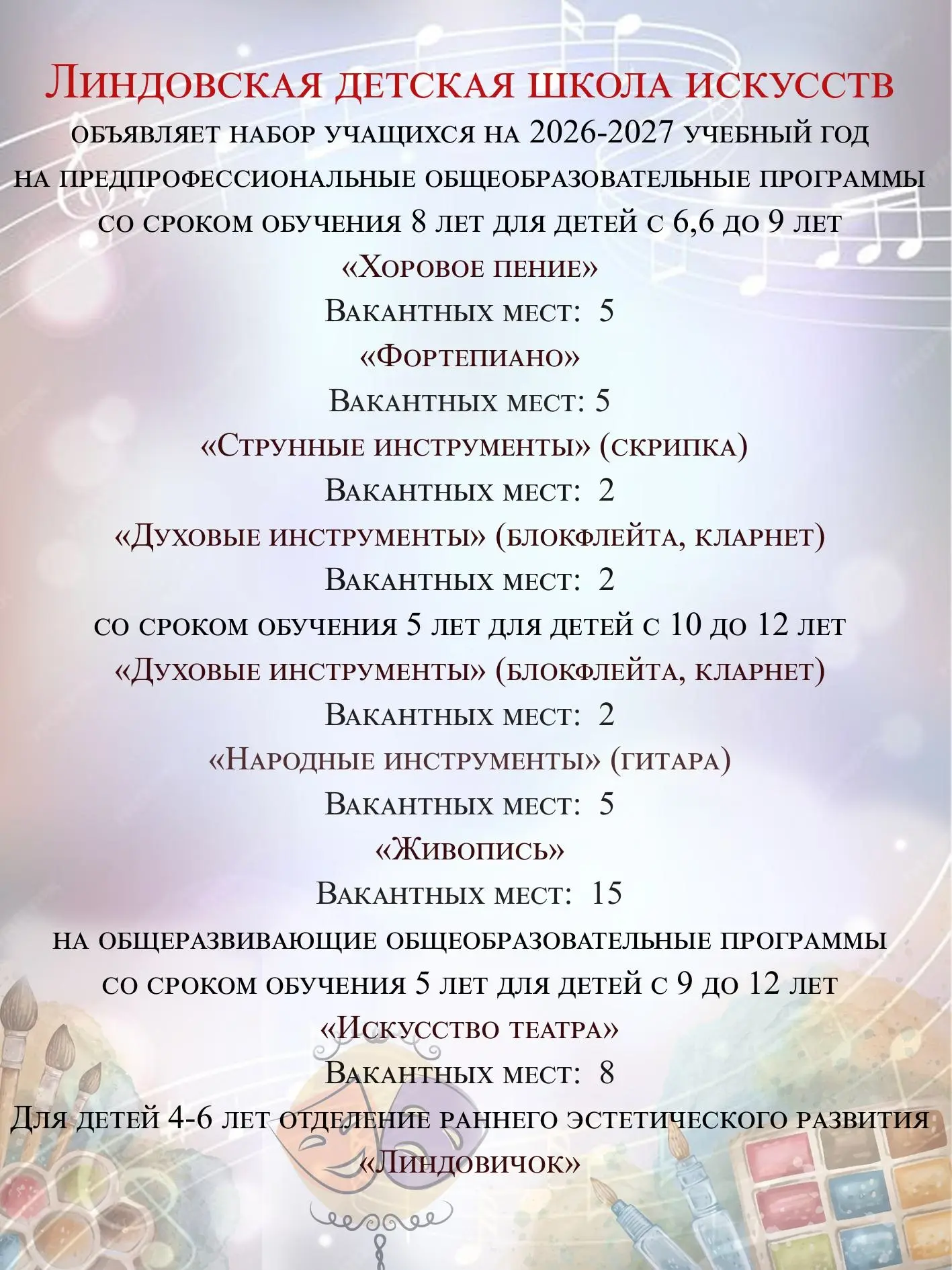 Линдовская детская школа искусств
объявляет набор учащихся на 2026-2027 учебный год
на предпрофессиональные общеобразовательные программы
со сроком обучения 8 лет для детей с 6,6 до 9 лет
«Хоровое пение»
Вакантных мест: 5
«Фортепиано»
Вакантных мест: 5
«Струнные инструменты» (скрипка)
Вакантных мест: 2
«Духовые инструменты» (блокфлейта, кларнет)
Вакантных мест: 2
со сроком обучения 5 лет для детей с 10 до 12 лет
«Духовые инструменты» (блокфлейта, кларнет)
Вакантных мест: 2
«Народные инструменты» (гитара)
Вакантных мест: 5
«Живопись»
Вакантных мест: 15
на общеразвивающие общеобразовательные программы
со сроком обучения 5 лет для детей с 9 до 12 лет
«Искусство театра»
Вакантных мест: 8
Для детей 4-6 лет отделение раннего эстетического развития
«Линдовичок»